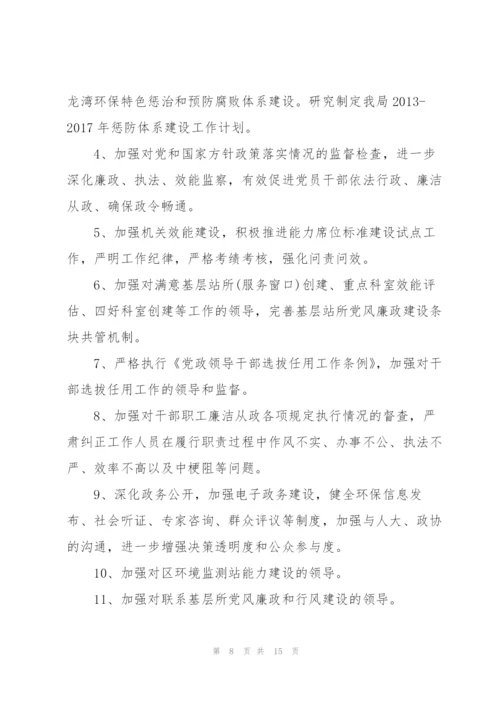 龙湾环保特色惩治和预防腐败体系建设。研究制定我局2013-2017年惩防体系建设工作计划。

4、加强对党和国家方针政策落实情况的监督检查，进一步深化廉政、执法、效能监察，有效促进党员干部依法行政、廉洁从政、确保政令畅通。

5、加强机关效能建设，积极推进能力席位标准建设试点工作，严明工作纪律，严格考绩考核，强化问责问效。

6、加强对满意基层站所(服务窗口)创建、重点科室效能评估、四好科室创建等工作的领导，完善基层站所党风廉政建设条块共管机制。

7、严格执行《党政领导干部选拔任用工作条例》，加强对干部选拔任用工作的领导和监督。

8、加强对干部职工廉洁从政各项规定执行情况的督查，严肃纠正工作人员在履行职责过程中作风不实、办事不公、执法不严、效率不高以及中梗阻等问题。

9、深化政务公开，加强电子政务建设，健全环保信息发布、社会听证、专家咨询、群众评议等制度，加强与人大、政协的沟通，进一步增强决策透明度和公众参与度。

10、加强对区环境监测站能力建设的领导。

11、加强对联系基层所党风廉政和行风建设的领导。

第 8 页 共 15 页